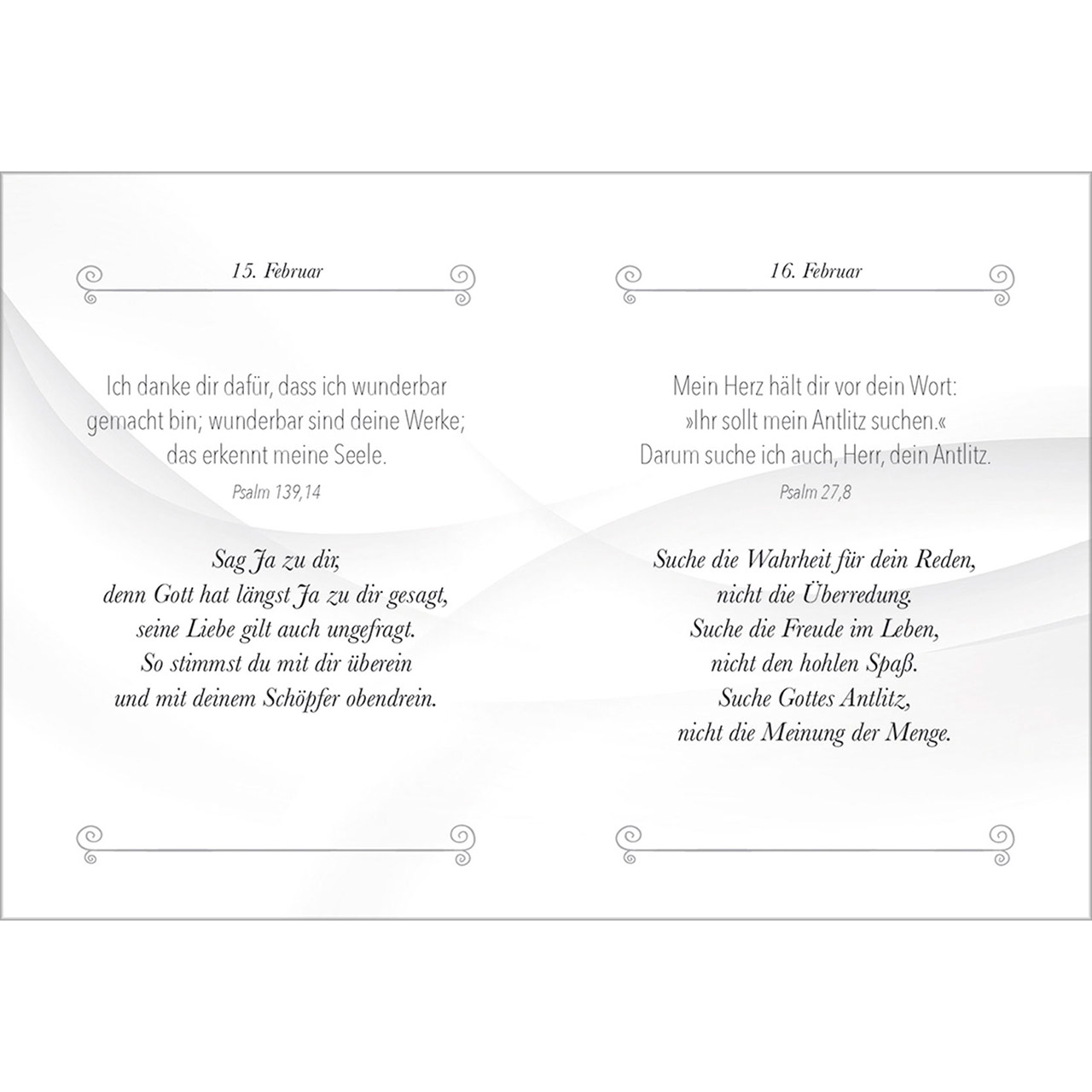 15. Februar

Ich danke dir dafür, dass ich wunderbar gemacht bin; wunderbar sind deine Werke; das erkennt meine Seele.

Psalm 139,14

Sag Ja zu dir,
denn Gott hat längst Ja zu dir gesagt,
seine Liebe gilt auch ungefragt.
So stimmst du mit dir überein
und mit deinem Schöpfer obendrein.

16. Februar

Mein Herz hält dir vor dein Wort:
»Ihr sollt mein Antlitz suchen.«
Darum suche ich auch, Herr, dein Antlitz.

Psalm 27,8

Suche die Wahrheit für dein Reden,
nicht die Überredung.
Suche die Freude im Leben,
nicht den hohlen Spaß.
Suche Gottes Antlitz,
nicht die Meinung der Menge.